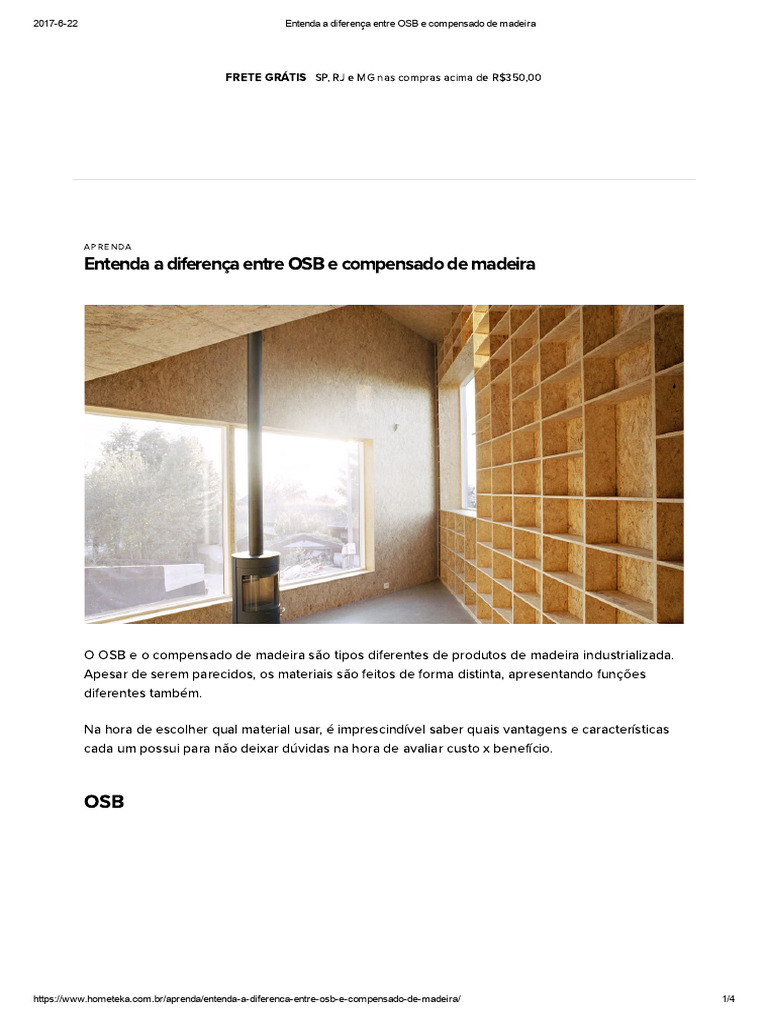 2017-6-22 Entenda a diferença entre OSB e compensado de madeira

FRETE GRÁTIS SP, RJ e MG nas compras acima de R$350,00

APRENDA
Entenda a diferença entre OSB e compensado de madeira

O OSB e o compensado de madeira são tipos diferentes de produtos de madeira industrializada. Apesar de serem parecidos, os materiais são feitos de forma distinta, apresentando funções diferentes também.

Na hora de escolher qual material usar, é imprescindível saber quais vantagens e características cada um possui para não deixar dúvidas na hora de avaliar custo x benefício.

OSB

https://www.hometeka.com.br/aprenda/entenda-a-diferenca-entre-osb-e-compensado-de-madeira/ 1/4